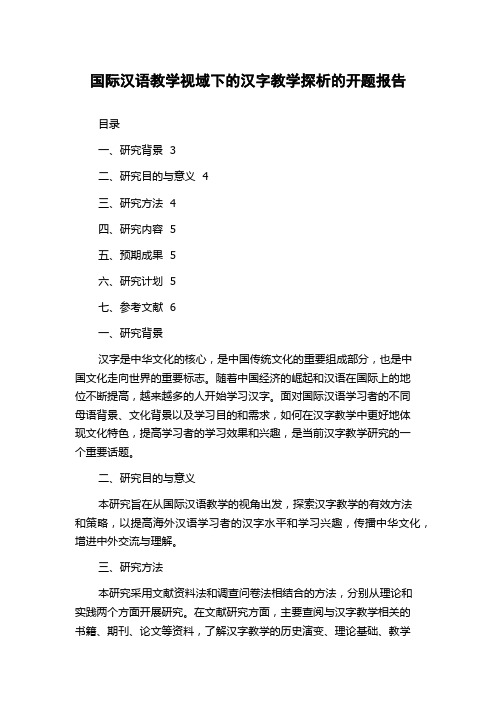 国际汉语教学视域下的汉字教学探析的开题报告

目录

一、研究背景 3

二、研究目的与意义 4

三、研究方法 4

四、研究内容 5

五、预期成果 5

六、研究计划 5

七、参考文献 6

一、研究背景

汉字是中华文化的核心，是中国传统文化的重要组成部分，也是中国文化走向世界的重要标志。随着中国经济的崛起和汉语在国际上的地位不断提高，越来越多的人开始学习汉字。面对国际汉语学习者的不同母语背景、文化背景以及学习目的和需求，如何在汉字教学中更好地体现文化特色，提高学习者的学习效果和兴趣，是当前汉字教学研究的一个重要话题。

二、研究目的与意义

本研究旨在从国际汉语教学的视角出发，探索汉字教学的有效方法和策略，以提高海外汉语学习者的汉字水平和学习兴趣，传播中华文化，增进中外交流与理解。

三、研究方法

本研究采用文献资料法和调查问卷法相结合的方法，分别从理论和实践两个方面开展研究。在文献研究方面，主要查阅与汉字教学相关的书籍、期刊、论文等资料，了解汉字教学的历史演变、理论基础、教学